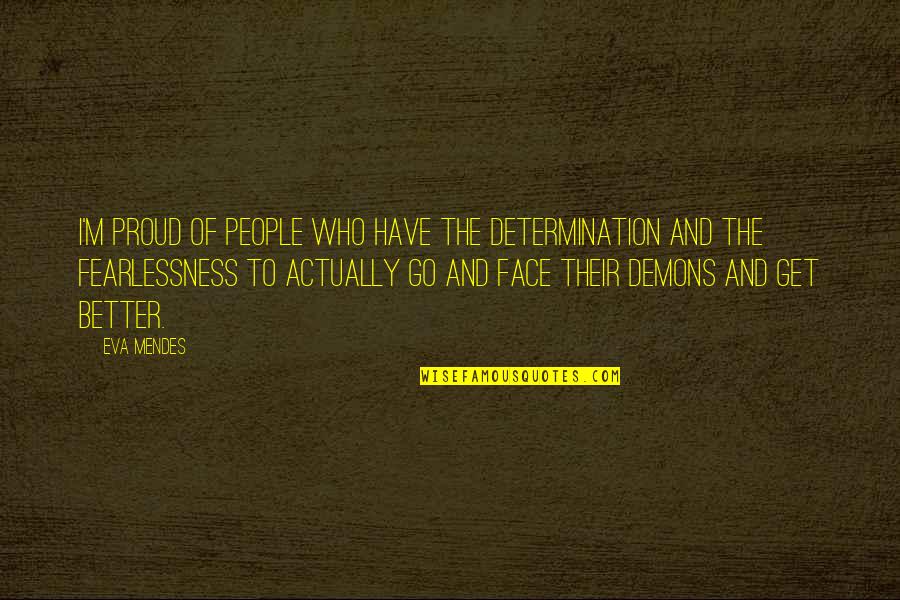 I'M PROUD OF PEOPLE WHO HAVE THE DETERMINATION AND THE FEARLESSNESS TO ACTUALLY GO AND FACE THEIR DEMONS AND GET BETTER.

EVA MENDES

WISEFAMOUSQUOTES.COM